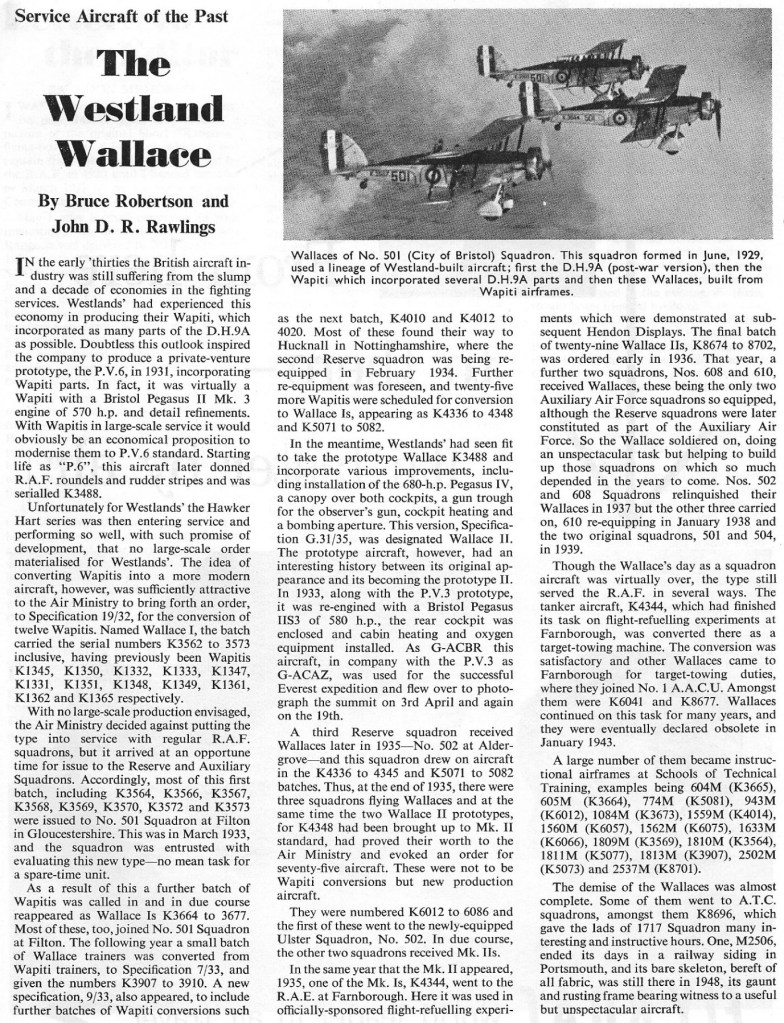 Service Aircraft of the Past

The Westland Wallace

By Bruce Robertson and John D. R. Rawlings

Wallaces of No. 501 (City of Bristol) Squadron. This squadron formed in June, 1929, used a lineage of Westland-built aircraft; first the D.H.9A (post-war version), then the Wapiti which incorporated several D.H.9A parts and then these Wallaces, built from Wapiti airframes.

IN the early 'thirties the British aircraft industry was still suffering from the slump and a decade of economies in the fighting services. Westlands' had experienced this economy in producing their Wapiti, which incorporated as many parts of the D.H.9A as possible. Doubtless this outlook inspired the company to produce a private-venture prototype, the P.V.6, in 1931, incorporating Wapiti parts. In fact, it was virtually a Wapiti with a Bristol Pegasus II Mk. 3 engine of 570 h.p. and detail refinements. With Wapitis in large-scale service it would obviously be an economical proposition to modernise them to P.V.6 standard. Starting life as "P.6", this aircraft later donned R.A.F. roundels and rudder stripes and was serialled K3488.

Unfortunately for Westlands' the Hawker Hart series was then entering service and performing so well, with such promise of development, that no large-scale order materialised for Westlands'. The idea of converting Wapitis into a more modern aircraft, however, was sufficiently attractive to the Air Ministry to bring forth an order, to Specification 19/32, for the conversion of twelve Wapitis. Named Wallace I, the batch carried the serial numbers K3562 to 3573 inclusive, having previously been Wapitis K1345, K1350, K1332, K1333, K1347, K1331, K1351, K1348, K1349, K1361, K1362 and K1365 respectively.

With no large-scale production envisaged, the Air Ministry decided against putting the type into service with regular R.A.F. squadrons, but it arrived at an opportune time for issue to the Reserve and Auxiliary Squadrons. Accordingly, most of this first batch, including K3564, K3566, K3567, K3568, K3569, K3570, K3572 and K3573 were issued to No. 501 Squadron at Filton in Gloucestershire. This was in March 1933, and the squadron was entrusted with evaluating this new type—no mean task for a spare-time unit.

As a result of this a further batch of Wapitis was called in and in due course reappeared as Wallace Is K3664 to 3677. Most of these, too, joined No. 501 Squadron at Filton. The following year a small batch of Wallace trainers was converted from Wapiti trainers, to Specification 7/33, and given the numbers K3907 to 3910. A new specification, 9/33, also appeared, to include further batches of Wapiti conversions such as the next batch, K4010 and K4012 to 4020. Most of these found their way to Hucknall in Nottinghamshire, where the second Reserve squadron was being re-equipped in February 1934. Further re-equipment was foreseen, and twenty-five more Wapitis were scheduled for conversion to Wallace Is, appearing as K4336 to 4348 and K5071 to 5082.

In the meantime, Westlands' had seen fit to take the prototype Wallace K3488 and incorporate various improvements, including installation of the 680-h.p. Pegasus IV, a canopy over both cockpits, a gun trough for the observer's gun, cockpit heating and a bombing aperture. This version, Specification G.31/35, was designated Wallace II. The prototype aircraft, however, had an interesting history between its original appearance and its becoming the prototype II. In 1933, along with the P.V.3 prototype, it was re-engined with a Bristol Pegasus IIS3 of 580 h.p., the rear cockpit was enclosed and cabin heating and oxygen equipment installed. As G-ACBR this aircraft, in company with the P.V.3 as G-ACAZ, was used for the successful Everest expedition and flew over to photograph the summit on 3rd April and again on the 19th.

A third Reserve squadron received Wallaces later in 1935—No. 502 at Aldergrove—and this squadron drew on aircraft in the K4336 to 4345 and K5071 to 5082 batches. Thus, at the end of 1935, there were three squadrons flying Wallaces and at the same time the two Wallace II prototypes, for K4348 had been brought up to Mk. II standard, had proved their worth to the Air Ministry and evoked an order for seventy-five aircraft. These were not to be Wapiti conversions but new production aircraft.

They were numbered K6012 to 6086 and the first of these went to the newly-equipped Ulster Squadron, No. 502. In due course, the other two squadrons received Mk. IIs.

In the same year that the Mk. II appeared, 1935, one of the Mk. Is, K4344, went to the R.A.E. at Farnborough. Here it was used in officially-sponsored flight-refuelling experiments which were demonstrated at subsequent Hendon Displays. The final batch of twenty-nine Wallace IIs, K8674 to 8702, was ordered early in 1936. That year, a further two squadrons, Nos. 608 and 610, received Wallaces, these being the only two Auxiliary Air Force squadrons so equipped, although the Reserve squadrons were later constituted as part of the Auxiliary Air Force. So the Wallace soldiered on, doing an unspectacular task but helping to build up those squadrons on which so much depended in the years to come. Nos. 502 and 608 Squadrons relinquished their Wallaces in 1937 but the other three carried on, 610 re-equipping in January 1938 and the two original squadrons, 501 and 504, in 1939.

Though the Wallace's day as a squadron aircraft was virtually over, the type still served the R.A.F. in several ways. The tanker aircraft, K4344, which had finished its task on flight-refuelling experiments at Farnborough, was converted there as a target-towing machine. The conversion was satisfactory and other Wallaces came to Farnborough for target-towing duties, where they joined No. 1 A.A.C.U. Amongst them were K6041 and K8677. Wallaces continued on this task for many years, and they were eventually declared obsolete in January 1943.

A large number of them became instructional airframes at Schools of Technical Training, examples being 604M (K3665), 605M (K3664), 774M (K5081), 943M (K6012), 1084M (K3673), 1559M (K4014), 1560M (K6057), 1562M (K6075), 1633M (K6066), 1809M (K3569), 1810M (K3564), 1811M (K5077), 1813M (K3907), 2502M (K5073) and 2537M (K8701).

The demise of the Wallaces was almost complete. Some of them went to A.T.C. squadrons, amongst them K8696, which gave the lads of 1717 Squadron many interesting and instructive hours. One, M2506, ended its days in a railway siding in Portsmouth, and its bare skeleton, bereft of all fabric, was still there in 1948, its gaunt and rusting frame bearing witness to a useful but unspectacular aircraft.